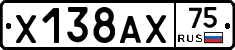 X138AX 75 RUS